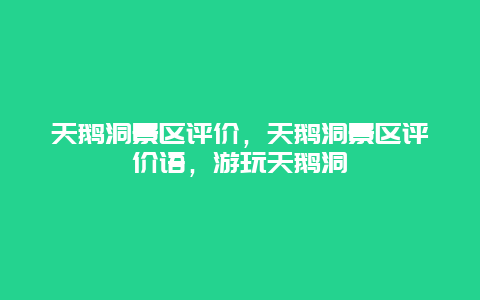 天鹅洞景区评价，天鹅洞景区评价语，游玩天鹅洞